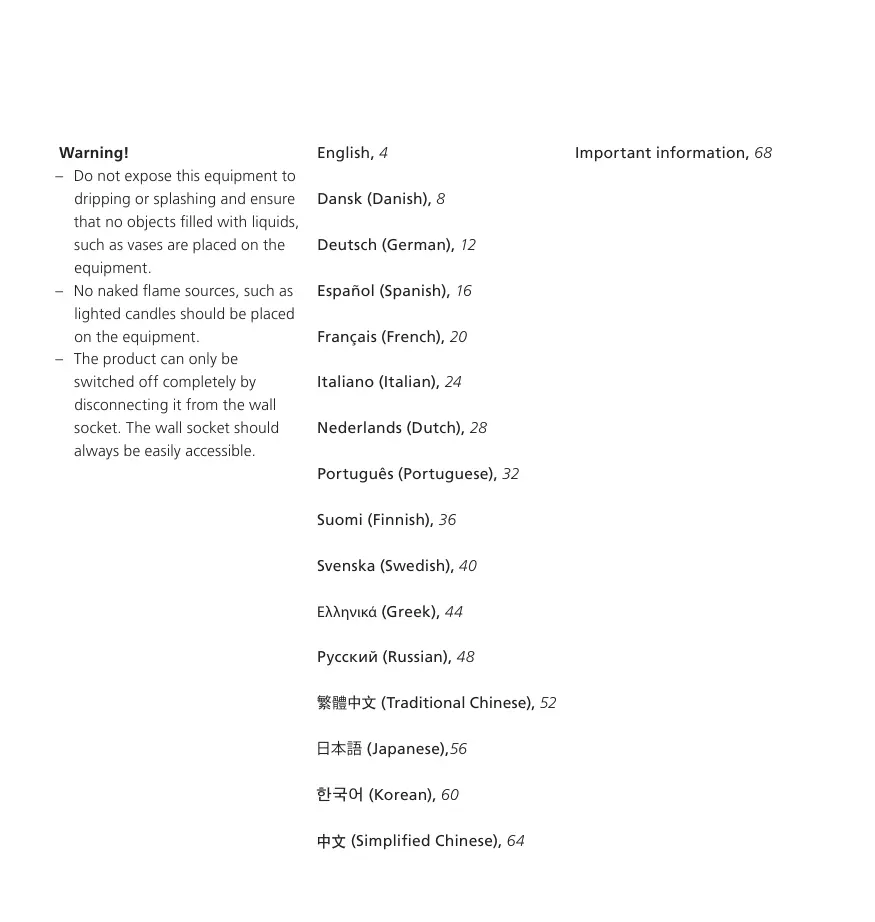 Warning!
– Do not expose this equipment to dripping or splashing and ensure that no objects filled with liquids, such as vases are placed on the equipment.
– No naked flame sources, such as lighted candles should be placed on the equipment.
– The product can only be switched off completely by disconnecting it from the wall socket. The wall socket should always be easily accessible.

English, 4

Dansk (Danish), 8

Deutsch (German), 12

Español (Spanish), 16

Français (French), 20

Italiano (Italian), 24

Nederlands (Dutch), 28

Português (Portuguese), 32

Suomi (Finnish), 36

Svenska (Swedish), 40

Ελληνικά (Greek), 44

Русский (Russian), 48

繁體中文 (Traditional Chinese), 52

日本語 (Japanese),56

한국어 (Korean), 60

中文 (Simplified Chinese), 64

Important information, 68